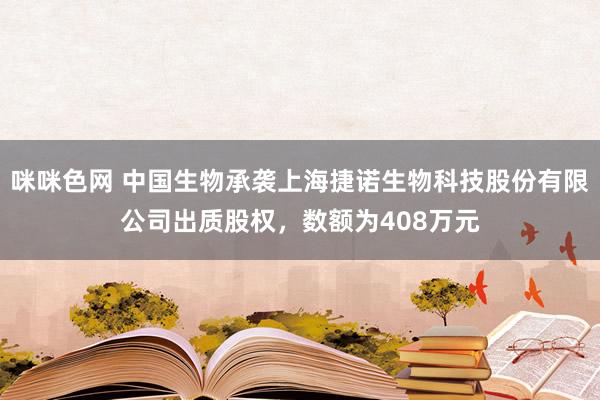 咪咪色网 中国生物承袭上海捷诺生物科技股份有限公司出质股权，数额为408万元